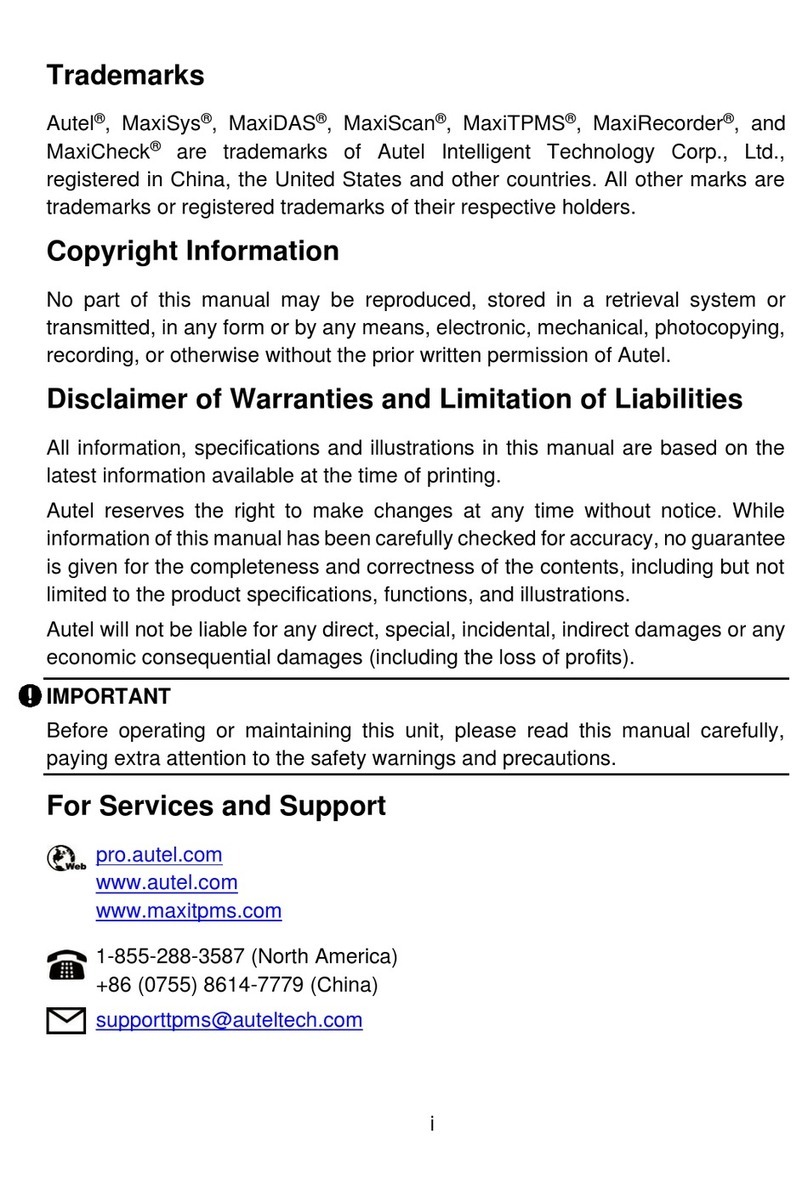 Trademarks

Autel®, MaxiSys®, MaxiDAS®, MaxiScan®, MaxiTPMS®, MaxiRecorder®, and MaxiCheck® are trademarks of Autel Intelligent Technology Corp., Ltd., registered in China, the United States and other countries. All other marks are trademarks or registered trademarks of their respective holders.

Copyright Information

No part of this manual may be reproduced, stored in a retrieval system or transmitted, in any form or by any means, electronic, mechanical, photocopying, recording, or otherwise without the prior written permission of Autel.

Disclaimer of Warranties and Limitation of Liabilities

All information, specifications and illustrations in this manual are based on the latest information available at the time of printing.

Autel reserves the right to make changes at any time without notice. While information of this manual has been carefully checked for accuracy, no guarantee is given for the completeness and correctness of the contents, including but not limited to the product specifications, functions, and illustrations.

Autel will not be liable for any direct, special, incidental, indirect damages or any economic consequential damages (including the loss of profits).

IMPORTANT

Before operating or maintaining this unit, please read this manual carefully, paying extra attention to the safety warnings and precautions.

For Services and Support

Web
pro.autel.com
www.autel.com
www.maxitpms.com

1-855-288-3587 (North America)
+86 (0755) 8614-7779 (China)

supporttpms@auteltech.com

i